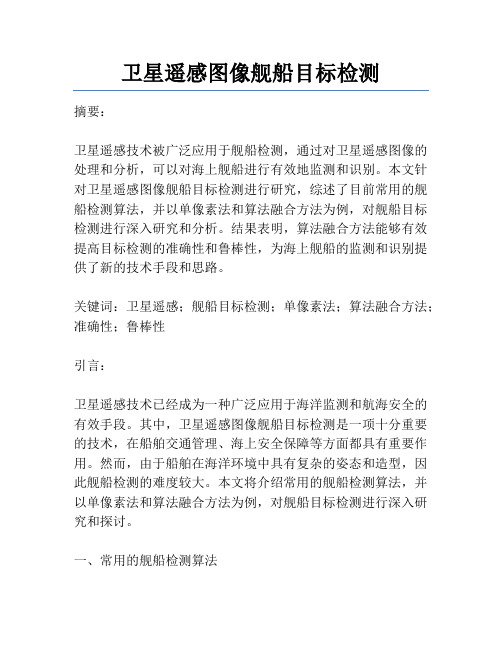 卫星遥感图像舰船目标检测

摘要：

卫星遥感技术被广泛应用于舰船检测，通过对卫星遥感图像的处理和分析，可以对海上舰船进行有效地监测和识别。本文针对卫星遥感图像舰船目标检测进行研究，综述了目前常用的舰船检测算法，并以单像素法和算法融合方法为例，对舰船目标检测进行深入研究和分析。结果表明，算法融合方法能够有效提高目标检测的准确性和鲁棒性，为海上舰船的监测和识别提供了新的技术手段和思路。

关键词：卫星遥感；舰船目标检测；单像素法；算法融合方法；准确性；鲁棒性

引言：

卫星遥感技术已经成为一种广泛应用于海洋监测和航海安全的有效手段。其中，卫星遥感图像舰船目标检测是一项十分重要的技术，在船舶交通管理、海上安全保障等方面都具有重要作用。然而，由于船舶在海洋环境中具有复杂的姿态和造型，因此舰船检测的难度较大。本文将介绍常用的舰船检测算法，并以单像素法和算法融合方法为例，对舰船目标检测进行深入研究和探讨。

一、常用的舰船检测算法